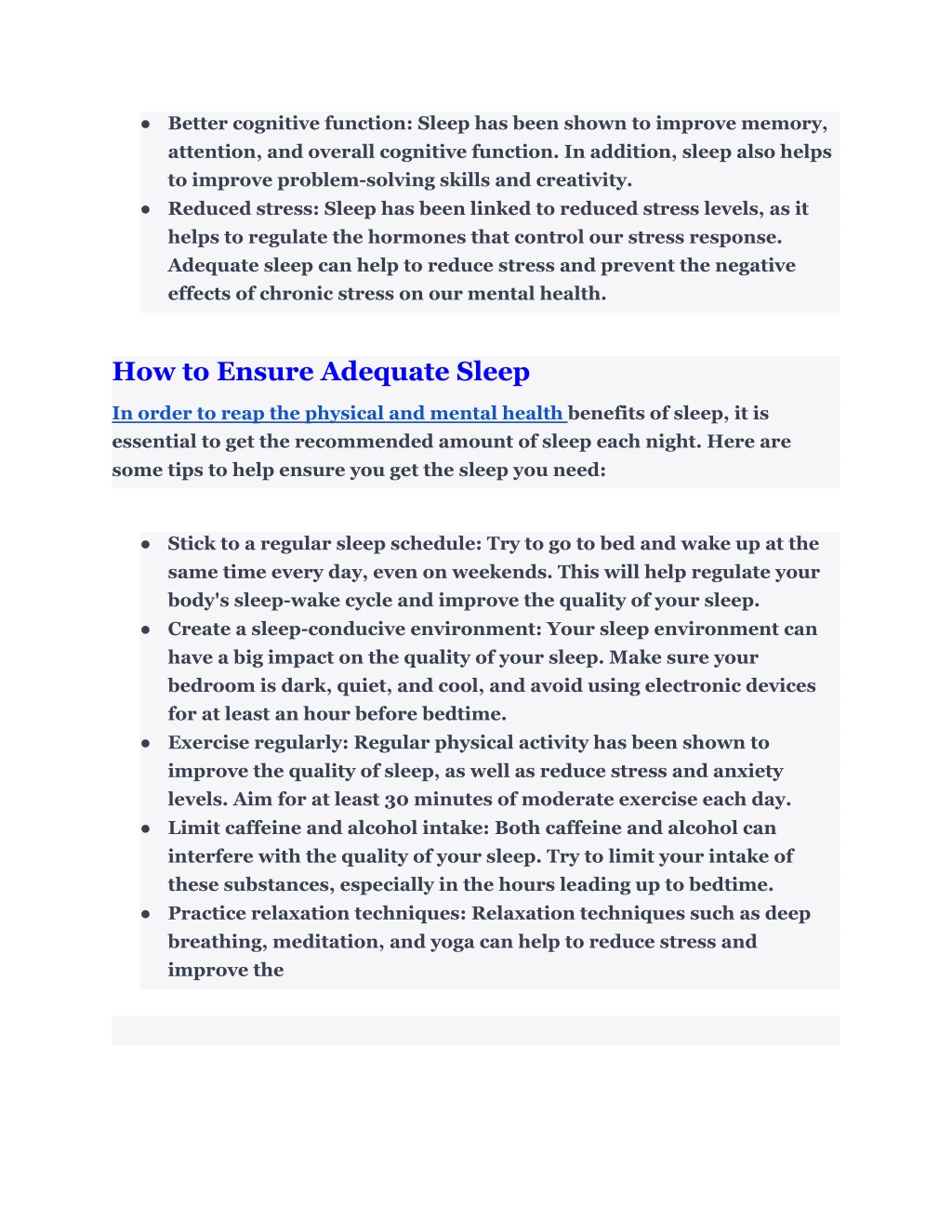 ● Better cognitive function: Sleep has been shown to improve memory, attention, and overall cognitive function. In addition, sleep also helps to improve problem-solving skills and creativity.
● Reduced stress: Sleep has been linked to reduced stress levels, as it helps to regulate the hormones that control our stress response. Adequate sleep can help to reduce stress and prevent the negative effects of chronic stress on our mental health.

How to Ensure Adequate Sleep

In order to reap the physical and mental health benefits of sleep, it is essential to get the recommended amount of sleep each night. Here are some tips to help ensure you get the sleep you need:

● Stick to a regular sleep schedule: Try to go to bed and wake up at the same time every day, even on weekends. This will help regulate your body's sleep-wake cycle and improve the quality of your sleep.
● Create a sleep-conducive environment: Your sleep environment can have a big impact on the quality of your sleep. Make sure your bedroom is dark, quiet, and cool, and avoid using electronic devices for at least an hour before bedtime.
● Exercise regularly: Regular physical activity has been shown to improve the quality of sleep, as well as reduce stress and anxiety levels. Aim for at least 30 minutes of moderate exercise each day.
● Limit caffeine and alcohol intake: Both caffeine and alcohol can interfere with the quality of your sleep. Try to limit your intake of these substances, especially in the hours leading up to bedtime.
● Practice relaxation techniques: Relaxation techniques such as deep breathing, meditation, and yoga can help to reduce stress and improve the